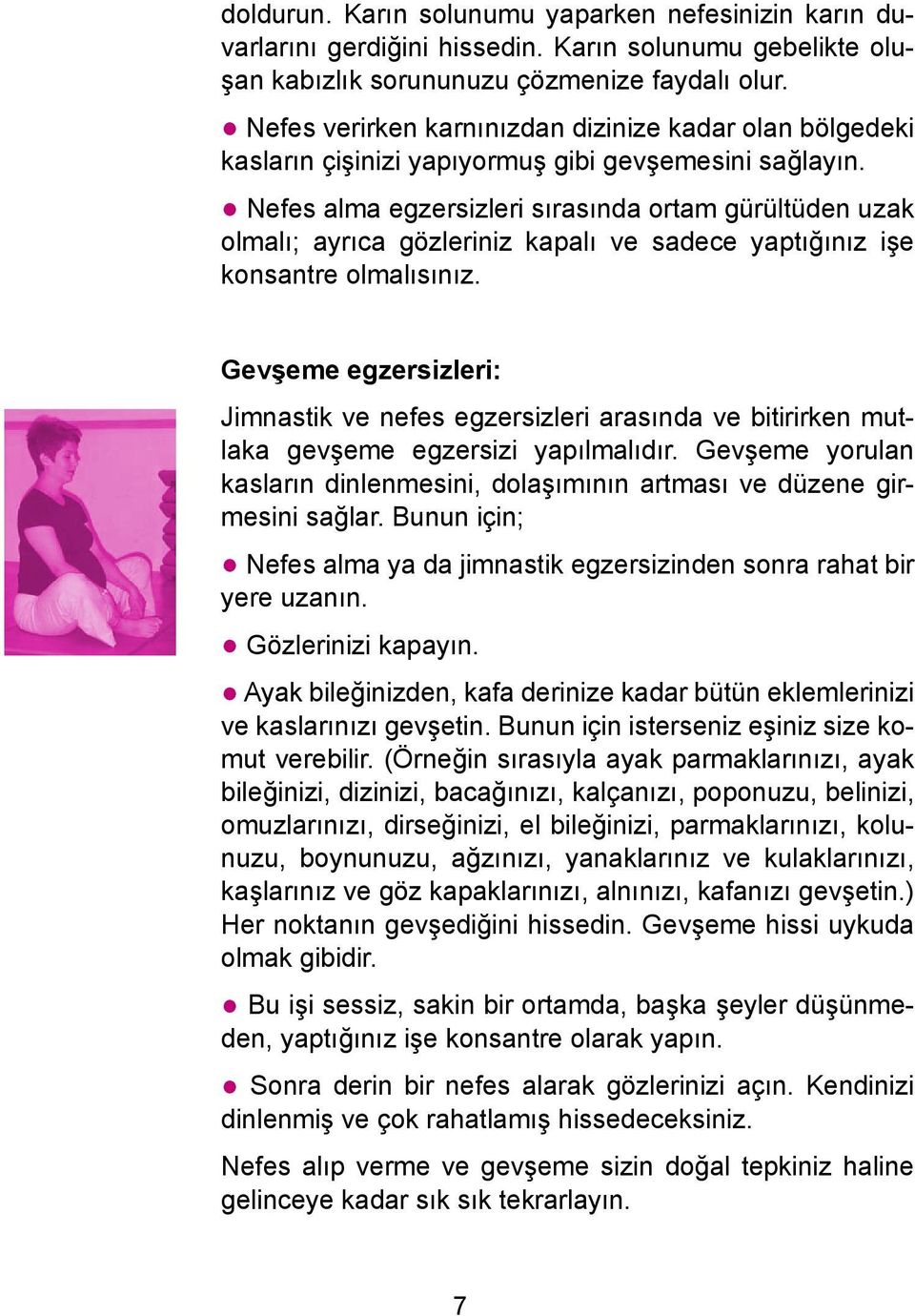 doldurun. Karın solunumu yaparken nefesinizin karın duvarlarını gerdiğini hissedin. Karın solunumu gebelikte oluşan kabızlık sorununuzu çözmenize faydalı olur.

● Nefes verirken karnınızdan dizinize kadar olan bölgedeki kasların çişinizi yapıyormuş gibi gevşemesini sağlayın.

● Nefes alma egzersizleri sırasında ortam gürültüden uzak olmalı; ayrıca gözleriniz kapalı ve sadece yaptığınız işe konsantre olmalısınız.

Gevşeme egzersizleri:

Jimnastik ve nefes egzersizleri arasında ve bitirirken mutlaka gevşeme egzersizi yapılmalıdır. Gevşeme yorulan kasların dinlenmesini, dolaşımının artması ve düzene girmesini sağlar. Bunun için;

● Nefes alma ya da jimnastik egzersizinden sonra rahat bir yere uzanın.

● Gözlerinizi kapayın.

● Ayak bileğinizden, kafa derinize kadar bütün eklemlerinizi ve kaslarınızı gevşetin. Bunun için isterseniz eşiniz size komut verebilir. (Örneğin sırasıyla ayak parmaklarınızı, ayak bileğinizi, dizinizi, bacağınızı, kalçanızı, poponuzu, belinizi, omuzlarınızı, dirseğinizi, el bileğinizi, parmaklarınızı, kolunuzu, boynunuzu, ağzınızı, yanaklarınız ve kulaklarınızı, kaşlarınız ve göz kapaklarınızı, alnınızı, kafanızı gevşetin.) Her noktanın gevşediğini hissedin. Gevşeme hissi uykuda olmak gibidir.

● Bu işi sessiz, sakin bir ortamda, başka şeyler düşünmeden, yaptığınız işe konsantre olarak yapın.

● Sonra derin bir nefes alarak gözlerinizi açın. Kendinizi dinlenmiş ve çok rahatlamış hissedeceksiniz.

Nefes alıp verme ve gevşeme sizin doğal tepkiniz haline gelinceye kadar sık sık tekrarlayın.

7